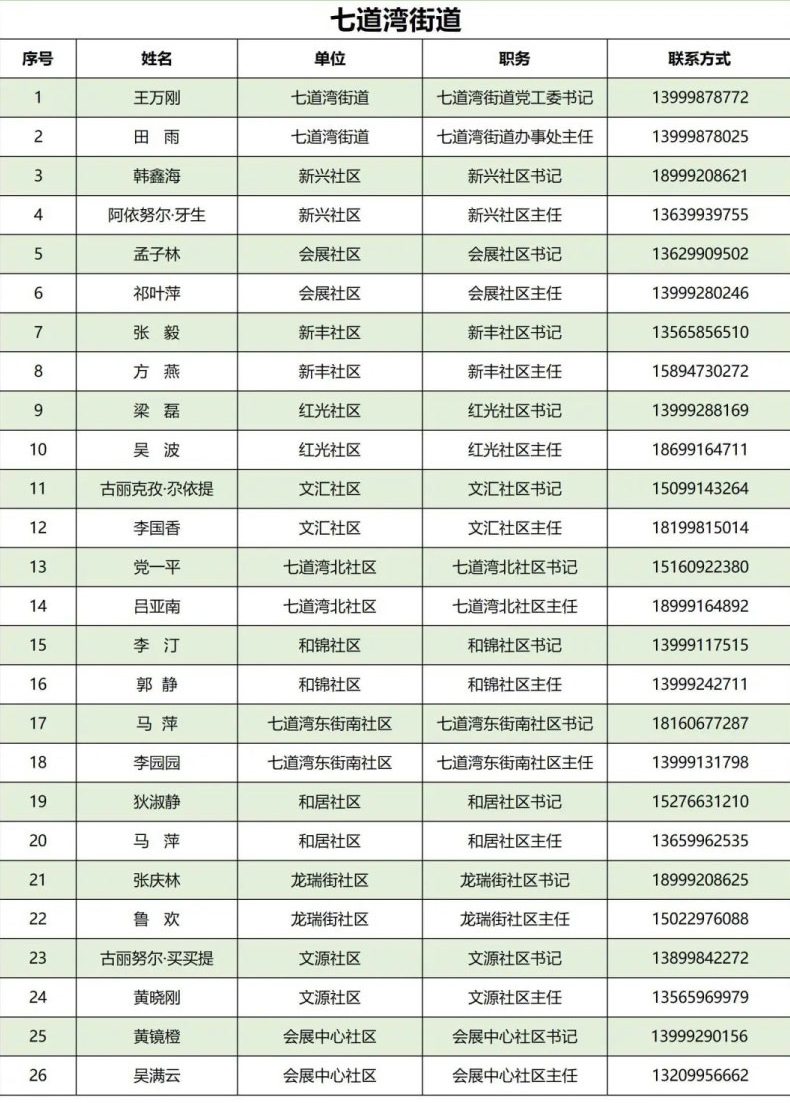 七道湾街道

| 序号 | 姓名 | 单位 | 职务 | 联系方式 |
|---|---|---|---|---|
| 1 | 王万刚 | 七道湾街道 | 七道湾街道党工委书记 | 13999878772 |
| 2 | 田 雨 | 七道湾街道 | 七道湾街道办事处主任 | 13999878025 |
| 3 | 韩鑫海 | 新兴社区 | 新兴社区书记 | 18999208621 |
| 4 | 阿依努尔·牙生 | 新兴社区 | 新兴社区主任 | 13639939755 |
| 5 | 孟子林 | 会展社区 | 会展社区书记 | 13629909502 |
| 6 | 祁叶萍 | 会展社区 | 会展社区主任 | 13999280246 |
| 7 | 张 毅 | 新丰社区 | 新丰社区书记 | 13565856510 |
| 8 | 方 燕 | 新丰社区 | 新丰社区主任 | 15894730272 |
| 9 | 梁 磊 | 红光社区 | 红光社区书记 | 13999288169 |
| 10 | 吴 波 | 红光社区 | 红光社区主任 | 18699164711 |
| 11 | 古丽克孜·尕依提 | 文汇社区 | 文汇社区书记 | 15099143264 |
| 12 | 李国香 | 文汇社区 | 文汇社区主任 | 18199815014 |
| 13 | 党一平 | 七道湾北社区 | 七道湾北社区书记 | 15160922380 |
| 14 | 吕亚南 | 七道湾北社区 | 七道湾北社区主任 | 18999164892 |
| 15 | 李 汀 | 和锦社区 | 和锦社区书记 | 13999117515 |
| 16 | 郭 静 | 和锦社区 | 和锦社区主任 | 13999242711 |
| 17 | 马 萍 | 七道湾东街南社区 | 七道湾东街南社区书记 | 18160677287 |
| 18 | 李园园 | 七道湾东街南社区 | 七道湾东街南社区主任 | 13999131798 |
| 19 | 狄淑静 | 和居社区 | 和居社区书记 | 15276631210 |
| 20 | 马 萍 | 和居社区 | 和居社区主任 | 13659962535 |
| 21 | 张庆林 | 龙瑞街社区 | 龙瑞街社区书记 | 18999208625 |
| 22 | 鲁 欢 | 龙瑞街社区 | 龙瑞街社区主任 | 15022976088 |
| 23 | 古丽努尔·买买提 | 文源社区 | 文源社区书记 | 13899842272 |
| 24 | 黄晓刚 | 文源社区 | 文源社区主任 | 13565969979 |
| 25 | 黄镜橙 | 会展中心社区 | 会展中心社区书记 | 13999290156 |
| 26 | 吴满云 | 会展中心社区 | 会展中心社区主任 | 13209956662 |